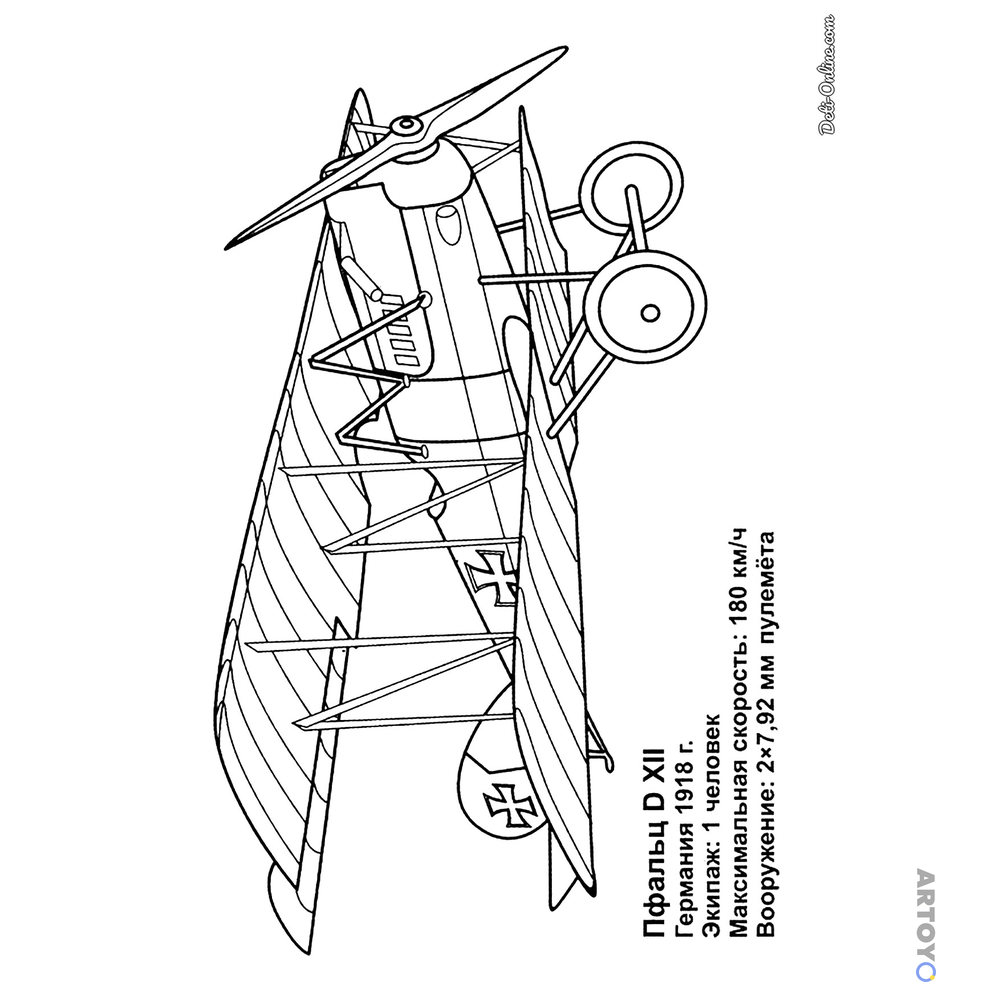 Пфальц D XII
Германия 1918 г.
Экипаж: 1 человек
Максимальная скорость: 180 км/ч
Вооружение: 2×7,92 мм пулемёта

Deti-Online.com

ARTOYO